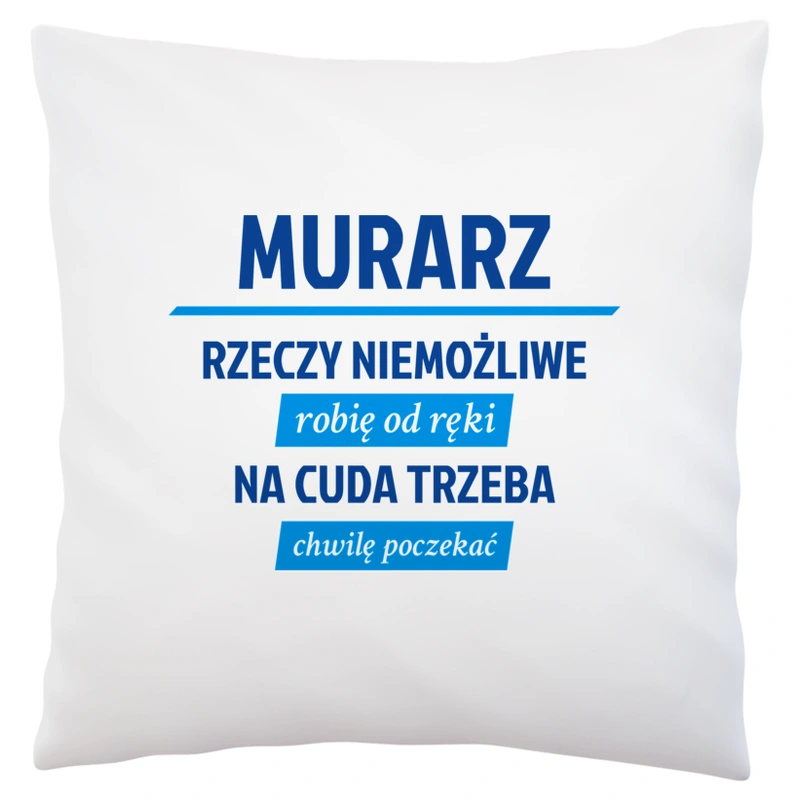 MURARZ

RZECZY NIEMOŻLIWE
robię od ręki
NA CUDA TRZEBA
chwilę poczekać